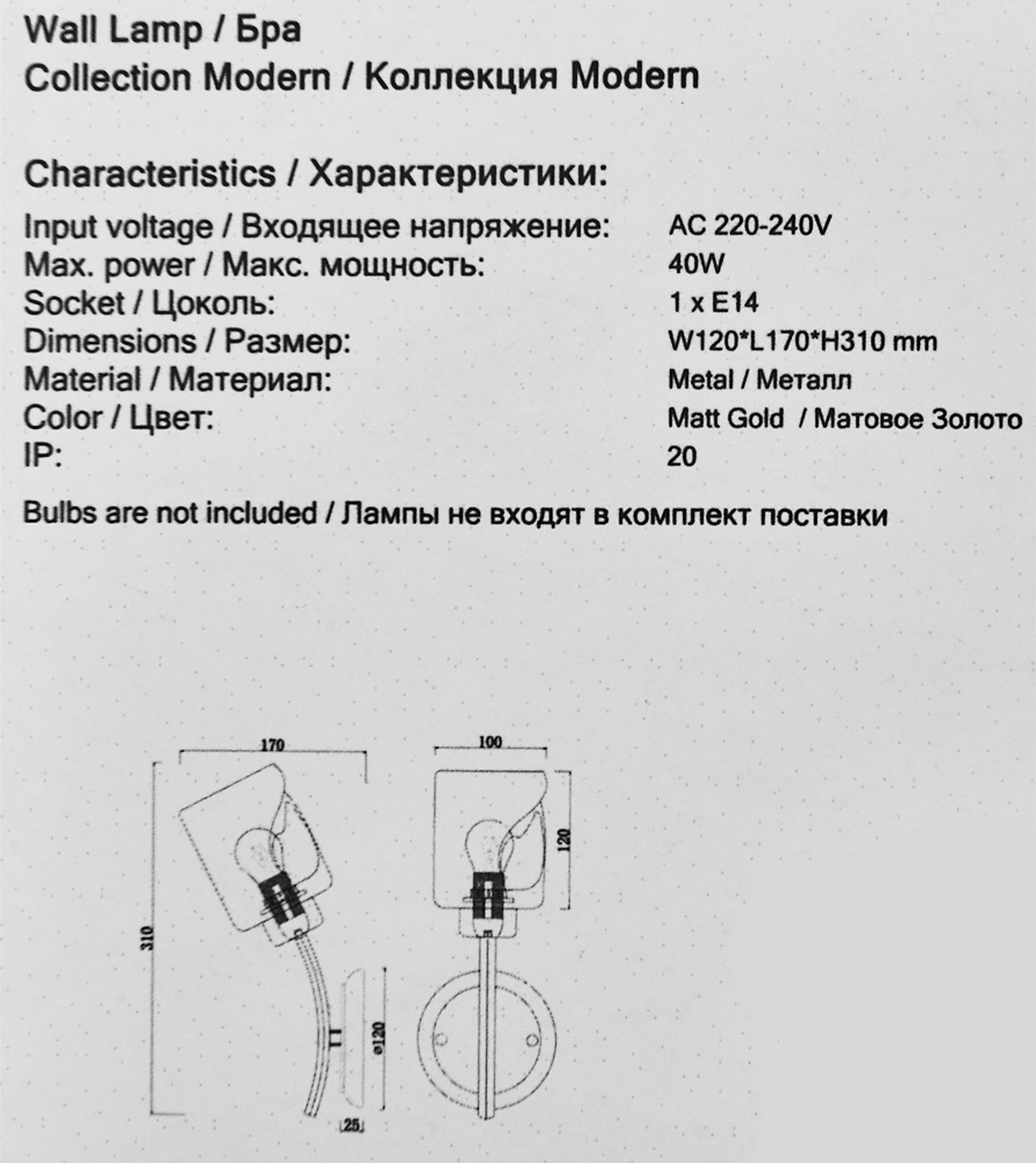 Wall Lamp / Бра
Collection Modern / Коллекция Modern

Characteristics / Характеристики:
Input voltage / Входящее напряжение: AC 220-240V
Max. power / Макс. мощность: 40W
Socket / Цоколь: 1 x E14
Dimensions / Размер: W120*L170*H310 mm
Material / Материал: Metal / Металл
Color / Цвет: Matt Gold / Матовое Золото
IP: 20

Bulbs are not included / Лампы не входят в комплект поставки

170
310
ø120
25
100
120